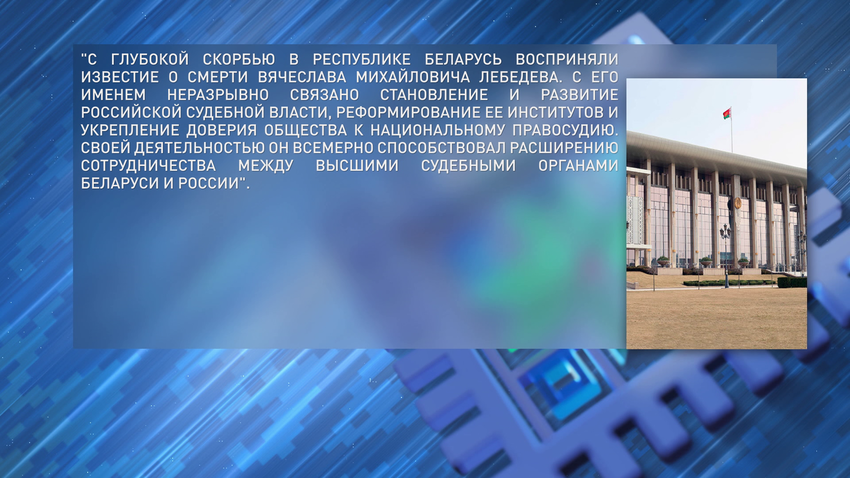 "С ГЛУБОКОЙ СКОРБЬЮ В РЕСПУБЛИКЕ БЕЛАРУСЬ ВОСПРИНЯЛИ ИЗВЕСТИЕ О СМЕРТИ ВЯЧЕСЛАВА МИХАЙЛОВИЧА ЛЕБЕДЕВА. С ЕГО ИМЕНЕМ НЕРАЗРЫВНО СВЯЗАНО СТАНОВЛЕНИЕ И РАЗВИТИЕ РОССИЙСКОЙ СУДЕБНОЙ ВЛАСТИ, РЕФОРМИРОВАНИЕ ЕЕ ИНСТИТУТОВ И УКРЕПЛЕНИЕ ДОВЕРИЯ ОБЩЕСТВА К НАЦИОНАЛЬНОМУ ПРАВОСУДИЮ. СВОЕЙ ДЕЯТЕЛЬНОСТЬЮ ОН ВСЕМЕРНО СПОСОБСТВОВАЛ РАСШИРЕНИЮ СОТРУДНИЧЕСТВА МЕЖДУ ВЫСШИМИ СУДЕБНЫМИ ОРГАНАМИ БЕЛАРУСИ И РОССИИ".